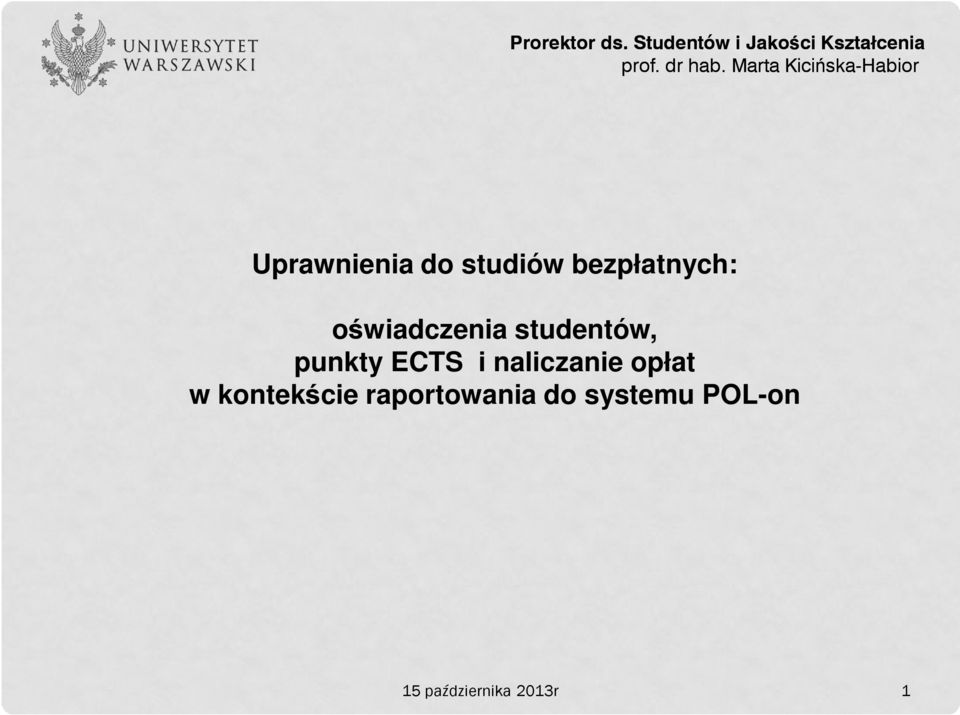 UNIWERSYTET WARSZAWSKI

Prorektor ds. Studentów i Jakości Kształcenia
prof. dr hab. Marta Kicińska-Habior

Uprawnienia do studiów bezpłatnych:

oświadczenia studentów,
punkty ECTS i naliczanie opłat
w kontekście raportowania do systemu POL-on

15 października 2013r

1